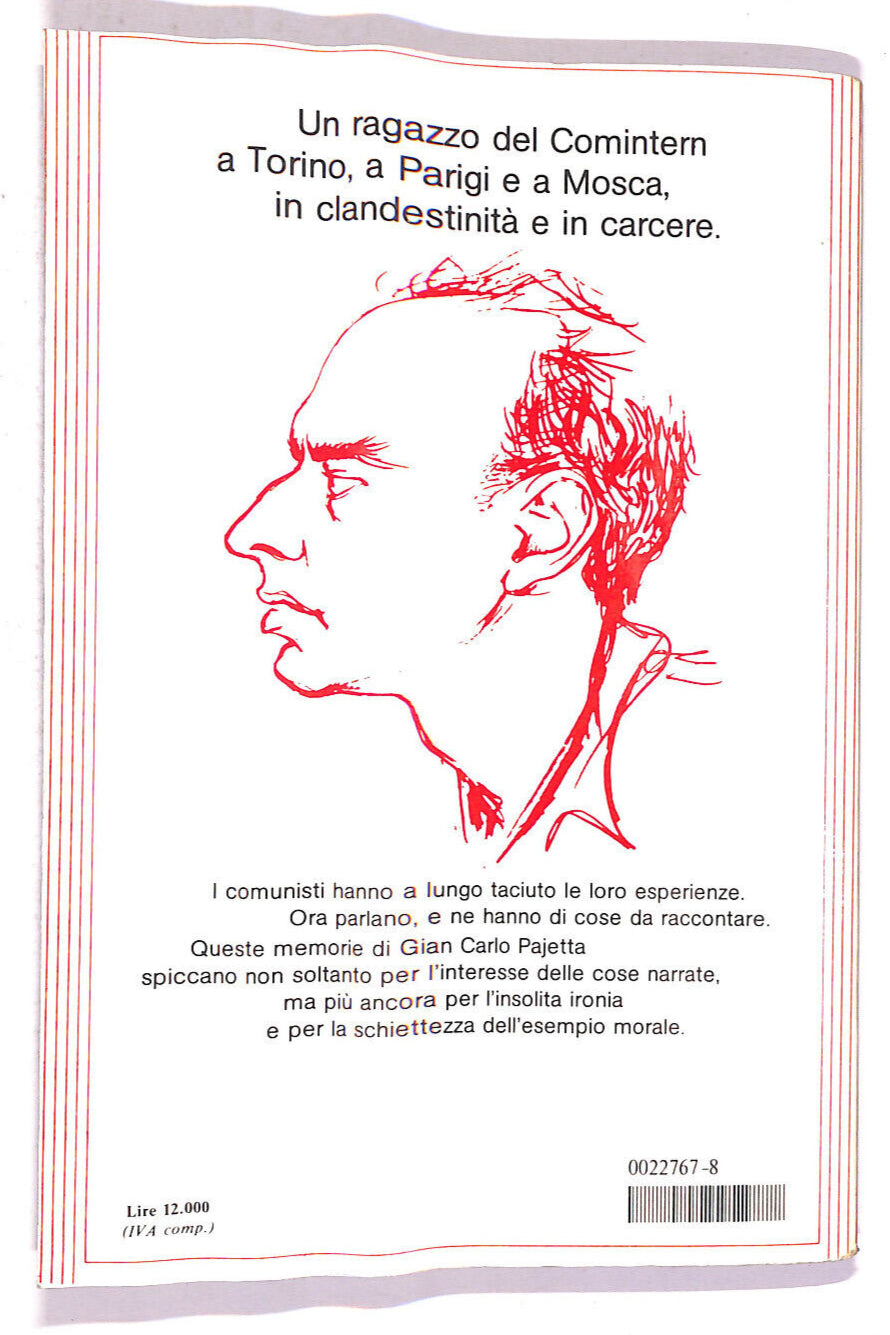 Un ragazzo del Comintern a Torino, a Parigi e a Mosca, in clandestinità e in carcere.

I comunisti hanno a lungo taciuto le loro esperienze. Ora parlano, e ne hanno di cose da raccontare. Queste memorie di Gian Carlo Pajetta spiccano non soltanto per l'interesse delle cose narrate, ma più ancora per l'insolita ironia e per la schiettezza dell'esempio morale.

0022767-8

Lire 12.000
(IVA comp.)